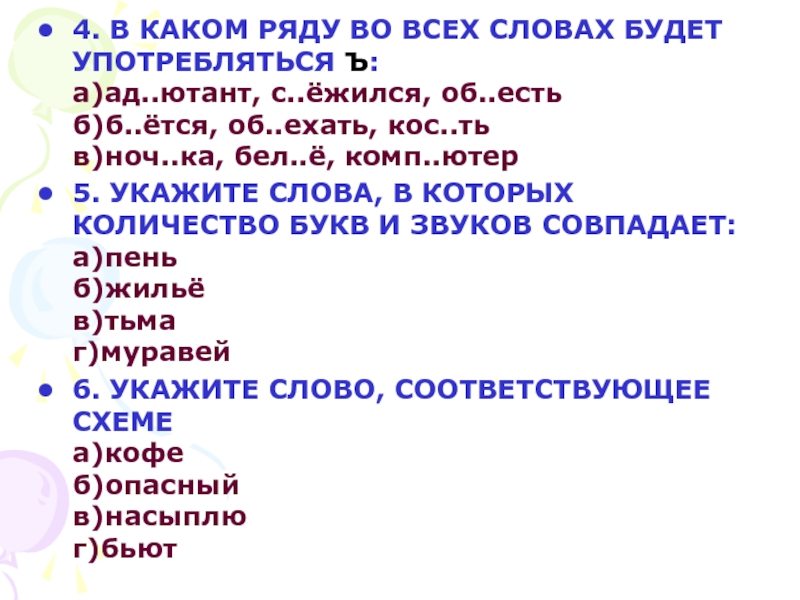 4. В КАКОМ РЯДУ ВО ВСЕХ СЛОВАХ БУДЕТ УПОТРЕБЛЯТЬСЯ Ъ:
а)ад..ютант, с..ёжился, об..есть
б)б..ётся, об..ехать, кос..ть
в)ноч..ка, бел..ё, комп..ютер

5. УКАЖИТЕ СЛОВА, В КОТОРЫХ КОЛИЧЕСТВО БУКВ И ЗВУКОВ СОВПАДАЕТ:
а)пень
б)жильё
в)тьма
г)муравей

6. УКАЖИТЕ СЛОВО, СООТВЕТСТВУЮЩЕЕ СХЕМЕ
а)кофе
б)опасный
в)насыплю
г)бьют